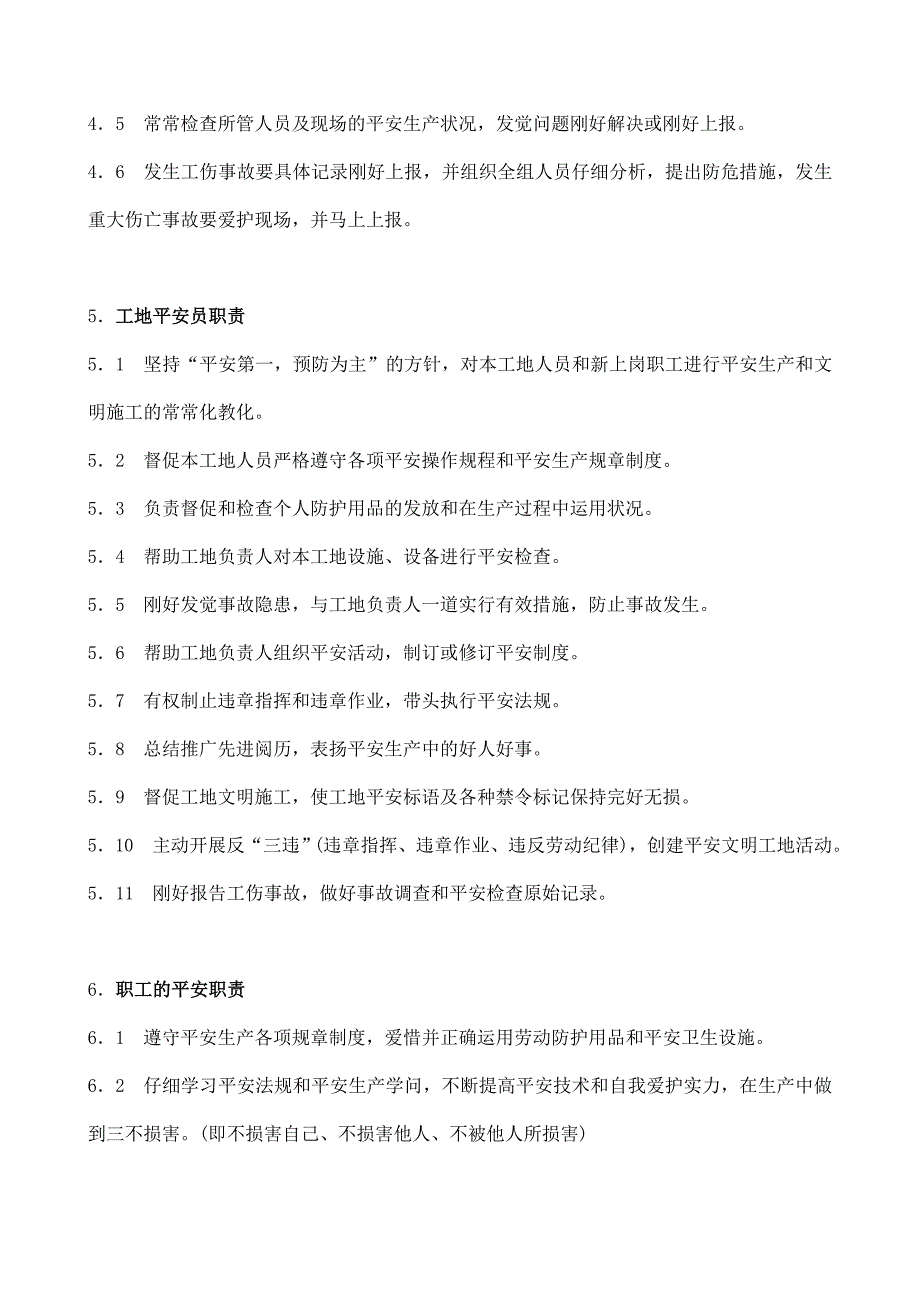 4．5　常常检查所管人员及现场的平安生产状况，发觉问题刚好解决或刚好上报。

4．6　发生工伤事故要具体记录刚好上报，并组织全组人员仔细分析，提出防危措施，发生重大伤亡事故要爱护现场，并马上上报。

5．工地平安员职责

5．1　坚持“平安第一，预防为主”的方针，对本工地人员和新上岗职工进行平安生产和文明施工的常常化教化。

5．2　督促本工地人员严格遵守各项平安操作规程和平安生产规章制度。

5．3　负责督促和检查个人防护用品的发放和在生产过程中运用状况。

5．4　帮助工地负责人对本工地设施、设备进行平安检查。

5．5　刚好发觉事故隐患，与工地负责人一道实行有效措施，防止事故发生。

5．6　帮助工地负责人组织平安活动，制订或修订平安制度。

5．7　有权制止违章指挥和违章作业，带头执行平安法规。

5．8　总结推广先进阅历，表扬平安生产中的好人好事。

5．9　督促工地文明施工，使工地平安标语及各种禁令标记保持完好无损。

5．10　主动开展反“三违”(违章指挥、违章作业、违反劳动纪律)，创建平安文明工地活动。

5．11　刚好报告工伤事故，做好事故调查和平安检查原始记录。

6．职工的平安职责

6．1　遵守平安生产各项规章制度，爱惜并正确运用劳动防护用品和平安卫生设施。

6．2　仔细学习平安法规和平安生产学问，不断提高平安技术和自我爱护实力，在生产中做到三不损害。(即不损害自己、不损害他人、不被他人所损害)